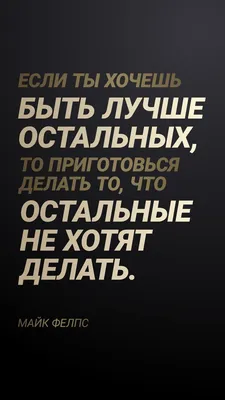 ЕСЛИ ТЫ ХОЧЕШЬ БЫТЬ ЛУЧШЕ ОСТАЛЬНЫХ, ТО ПРИГОТОВЬСЯ ДЕЛАТЬ ТО, ЧТО ОСТАЛЬНЫЕ НЕ ХОТЯТ ДЕЛАТЬ.

МАЙК ФЕЛПС